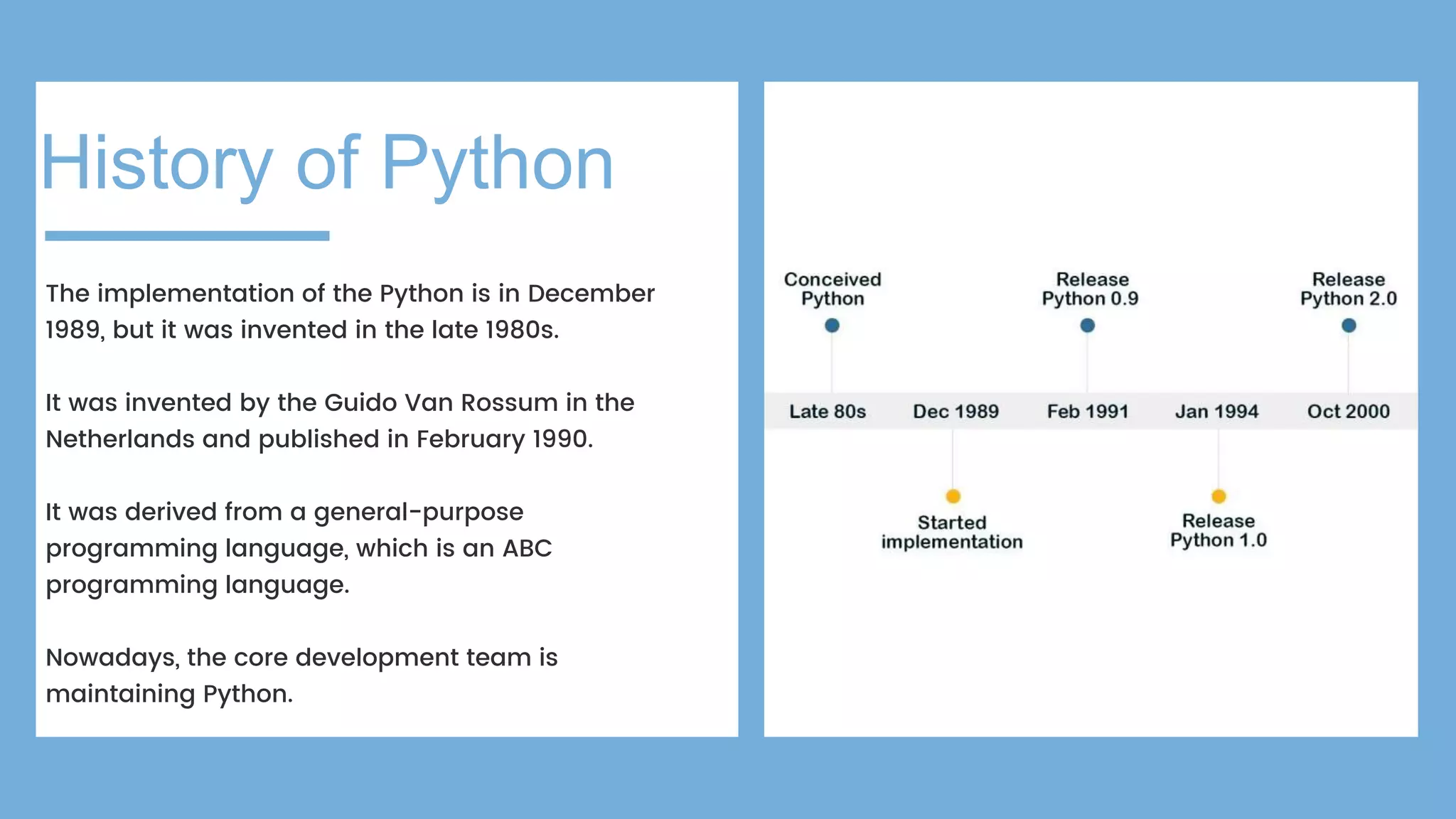 History of Python

The implementation of the Python is in December 1989, but it was invented in the late 1980s.

It was invented by the Guido Van Rossum in the Netherlands and published in February 1990.

It was derived from a general-purpose programming language, which is an ABC programming language.

Nowadays, the core development team is maintaining Python.

Conceived Python

Release Python 0.9

Release Python 2.0

Late 80s

Dec 1989

Feb 1991

Jan 1994

Oct 2000

Started implementation

Release Python 1.0